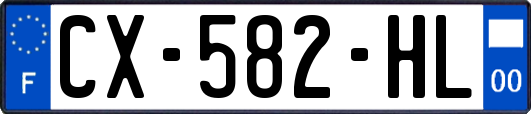 F
CX-582-HL
00